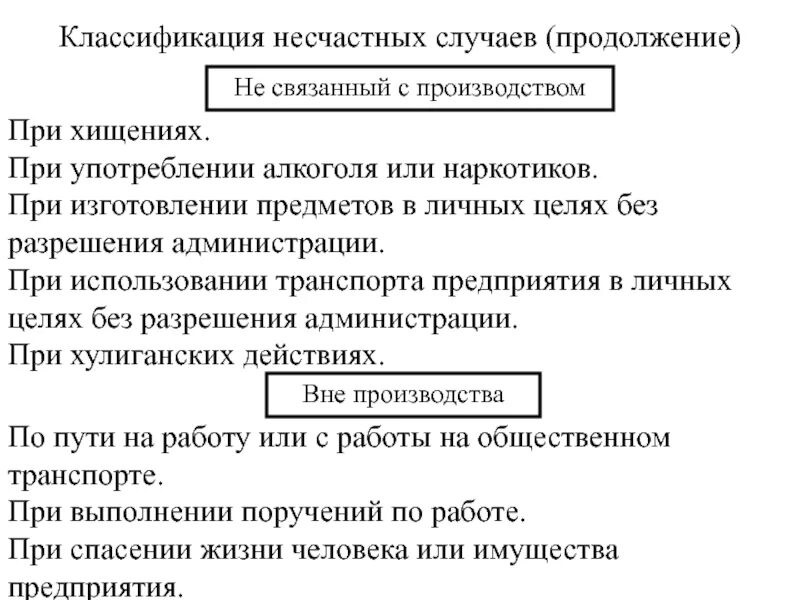 Классификация несчастных случаев (продолжение)

Не связанный с производством

При хищениях.
При употреблении алкоголя или наркотиков.
При изготовлении предметов в личных целях без разрешения администрации.
При использовании транспорта предприятия в личных целях без разрешения администрации.
При хулиганских действиях.

Вне производства

По пути на работу или с работы на общественном транспорте.
При выполнении поручений по работе.
При спасении жизни человека или имущества предприятия.